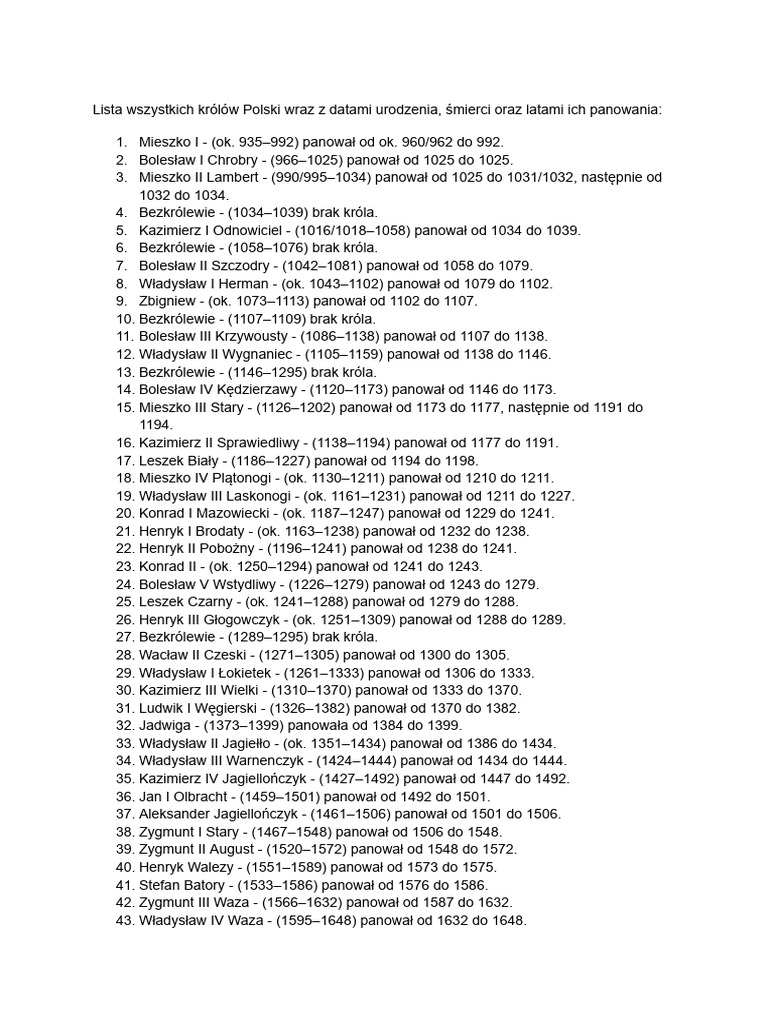 Lista wszystkich królów Polski wraz z datami urodzenia, śmierci oraz latami ich panowania:

1. Mieszko I - (ok. 935–992) panował od ok. 960/962 do 992.
2. Bolesław I Chrobry - (966–1025) panował od 1025 do 1025.
3. Mieszko II Lambert - (990/995–1034) panował od 1025 do 1031/1032, następnie od 1032 do 1034.
4. Bezkrólewie - (1034–1039) brak króla.
5. Kazimierz I Odnowiciel - (1016/1018–1058) panował od 1034 do 1039.
6. Bezkrólewie - (1058–1076) brak króla.
7. Bolesław II Szczodry - (1042–1081) panował od 1058 do 1079.
8. Władysław I Herman - (ok. 1043–1102) panował od 1079 do 1102.
9. Zbigniew - (ok. 1073–1113) panował od 1102 do 1107.
10. Bezkrólewie - (1107–1109) brak króla.
11. Bolesław III Krzywousty - (1086–1138) panował od 1107 do 1138.
12. Władysław II Wygnaniec - (1105–1159) panował od 1138 do 1146.
13. Bezkrólewie - (1146–1295) brak króla.
14. Bolesław IV Kędzierzawy - (1120–1173) panował od 1146 do 1173.
15. Mieszko III Stary - (1126–1202) panował od 1173 do 1177, następnie od 1191 do 1194.
16. Kazimierz II Sprawiedliwy - (1138–1194) panował od 1177 do 1191.
17. Leszek Biały - (1186–1227) panował od 1194 do 1198.
18. Mieszko IV Plątonogi - (ok. 1130–1211) panował od 1210 do 1211.
19. Władysław III Laskonogi - (ok. 1161–1231) panował od 1211 do 1227.
20. Konrad I Mazowiecki - (ok. 1187–1247) panował od 1229 do 1241.
21. Henryk I Brodaty - (ok. 1163–1238) panował od 1232 do 1238.
22. Henryk II Pobożny - (1196–1241) panował od 1238 do 1241.
23. Konrad II - (ok. 1250–1294) panował od 1241 do 1243.
24. Bolesław V Wstydliwy - (1226–1279) panował od 1243 do 1279.
25. Leszek Czarny - (ok. 1241–1288) panował od 1279 do 1288.
26. Henryk III Głogowczyk - (ok. 1251–1309) panował od 1288 do 1289.
27. Bezkrólewie - (1289–1295) brak króla.
28. Wacław II Czeski - (1271–1305) panował od 1300 do 1305.
29. Władysław I Łokietek - (1261–1333) panował od 1306 do 1333.
30. Kazimierz III Wielki - (1310–1370) panował od 1333 do 1370.
31. Ludwik I Węgierski - (1326–1382) panował od 1370 do 1382.
32. Jadwiga - (1373–1399) panowała od 1384 do 1399.
33. Władysław II Jagiełło - (ok. 1351–1434) panował od 1386 do 1434.
34. Władysław III Warnenczyk - (1424–1444) panował od 1434 do 1444.
35. Kazimierz IV Jagiellończyk - (1427–1492) panował od 1447 do 1492.
36. Jan I Olbracht - (1459–1501) panował od 1492 do 1501.
37. Aleksander Jagiellończyk - (1461–1506) panował od 1501 do 1506.
38. Zygmunt I Stary - (1467–1548) panował od 1506 do 1548.
39. Zygmunt II August - (1520–1572) panował od 1548 do 1572.
40. Henryk Walezy - (1551–1589) panował od 1573 do 1575.
41. Stefan Batory - (1533–1586) panował od 1576 do 1586.
42. Zygmunt III Waza - (1566–1632) panował od 1587 do 1632.
43. Władysław IV Waza - (1595–1648) panował od 1632 do 1648.